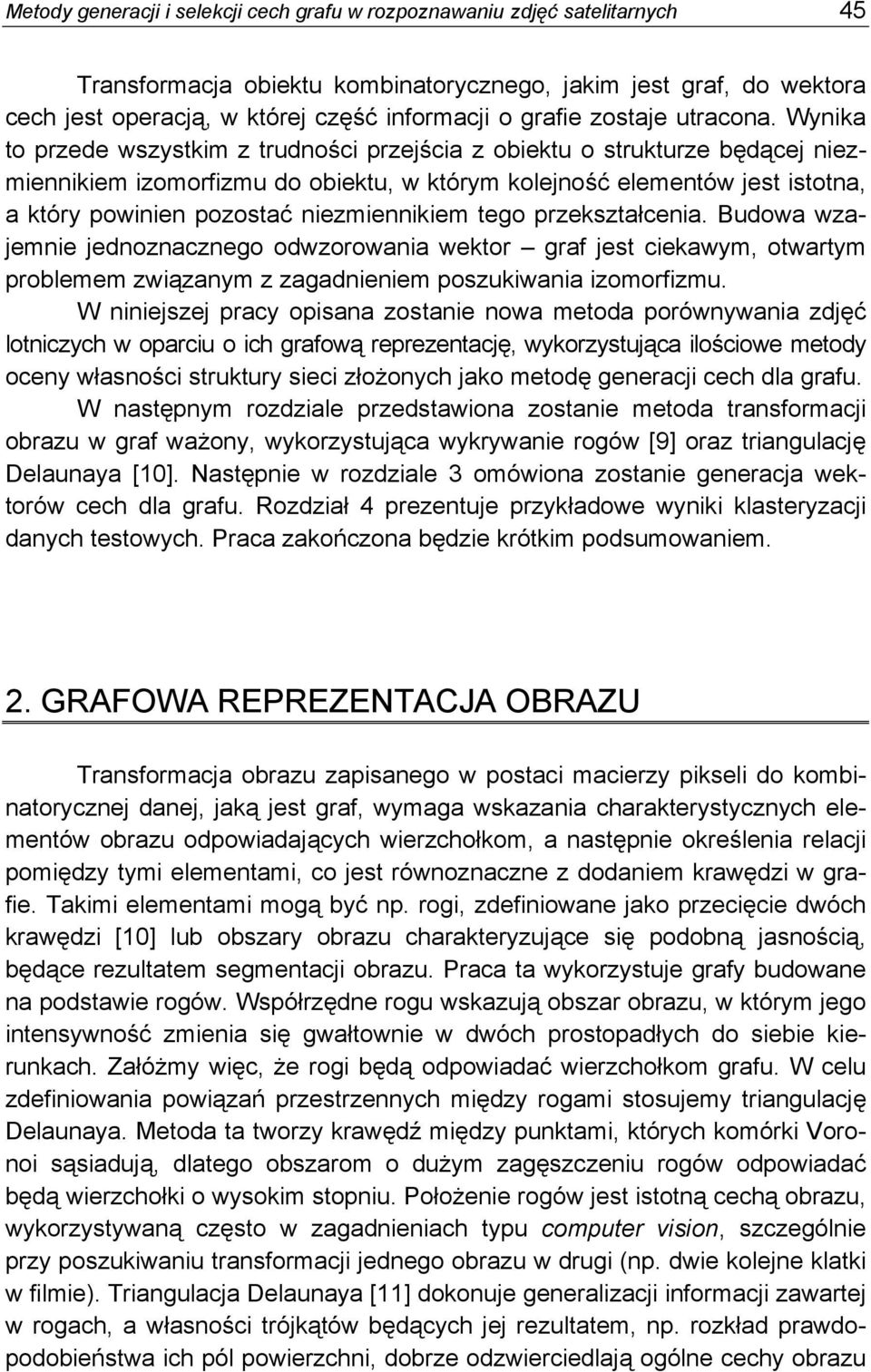 Metody generacji i selekcji cech grafu w rozpoznawaniu zdjęć satelitarnych 45

Transformacja obiektu kombinatorycznego, jakim jest graf, do wektora cech jest operacją, w której część informacji o grafie zostaje utracona. Wynika to przede wszystkim z trudności przejścia z obiektu o strukturze będącej niezmiennikiem izomorfizmu do obiektu, w którym kolejność elementów jest istotna, a który powinien pozostać niezmiennikiem tego przekształcenia. Budowa wzajemnie jednoznacznego odwzorowania wektor – graf jest ciekawym, otwartym problemem związanym z zagadnieniem poszukiwania izomorfizmu.

W niniejszej pracy opisana zostanie nowa metoda porównywania zdjęć lotniczych w oparciu o ich grafową reprezentację, wykorzystująca ilościowe metody oceny własności struktury sieci złożonych jako metodę generacji cech dla grafu.

W następnym rozdziale przedstawiona zostanie metoda transformacji obrazu w graf ważony, wykorzystująca wykrywanie rogów [9] oraz triangulację Delaunaya [10]. Następnie w rozdziale 3 omówiona zostanie generacja wektorów cech dla grafu. Rozdział 4 prezentuje przykładowe wyniki klasteryzacji danych testowych. Praca zakończona będzie krótkim podsumowaniem.

2. GRAFOWA REPREZENTACJA OBRAZU

Transformacja obrazu zapisanego w postaci macierzy pikseli do kombinatorycznej danej, jaką jest graf, wymaga wskazania charakterystycznych elementów obrazu odpowiadających wierzchołkom, a następnie określenia relacji pomiędzy tymi elementami, co jest równoznaczne z dodaniem krawędzi w grafie. Takimi elementami mogą być np. rogi, zdefiniowane jako przecięcie dwóch krawędzi [10] lub obszary obrazu charakteryzujące się podobną jasnością, będące rezultatem segmentacji obrazu. Praca ta wykorzystuje grafy budowane na podstawie rogów. Współrzędne rogu wskazują obszar obrazu, w którym jego intensywność zmienia się gwałtownie w dwóch prostopadłych do siebie kierunkach. Załóżmy więc, że rogi będą odpowiadać wierzchołkom grafu. W celu zdefiniowania powiązań przestrzennych między rogami stosujemy triangulację Delaunaya. Metoda ta tworzy krawędź między punktami, których komórki Voronoi sąsiadują, dlatego obszarom o dużym zagęszczeniu rogów odpowiadać będą wierzchołki o wysokim stopniu. Położenie rogów jest istotną cechą obrazu, wykorzystywaną często w zagadnieniach typu computer vision, szczególnie przy poszukiwaniu transformacji jednego obrazu w drugi (np. dwie kolejne klatki w filmie). Triangulacja Delaunaya [11] dokonuje generalizacji informacji zawartej w rogach, a własności trójkątów będących jej rezultatem, np. rozkład prawdopodobieństwa ich pól powierzchni, dobrze odzwierciedlają ogólne cechy obrazu